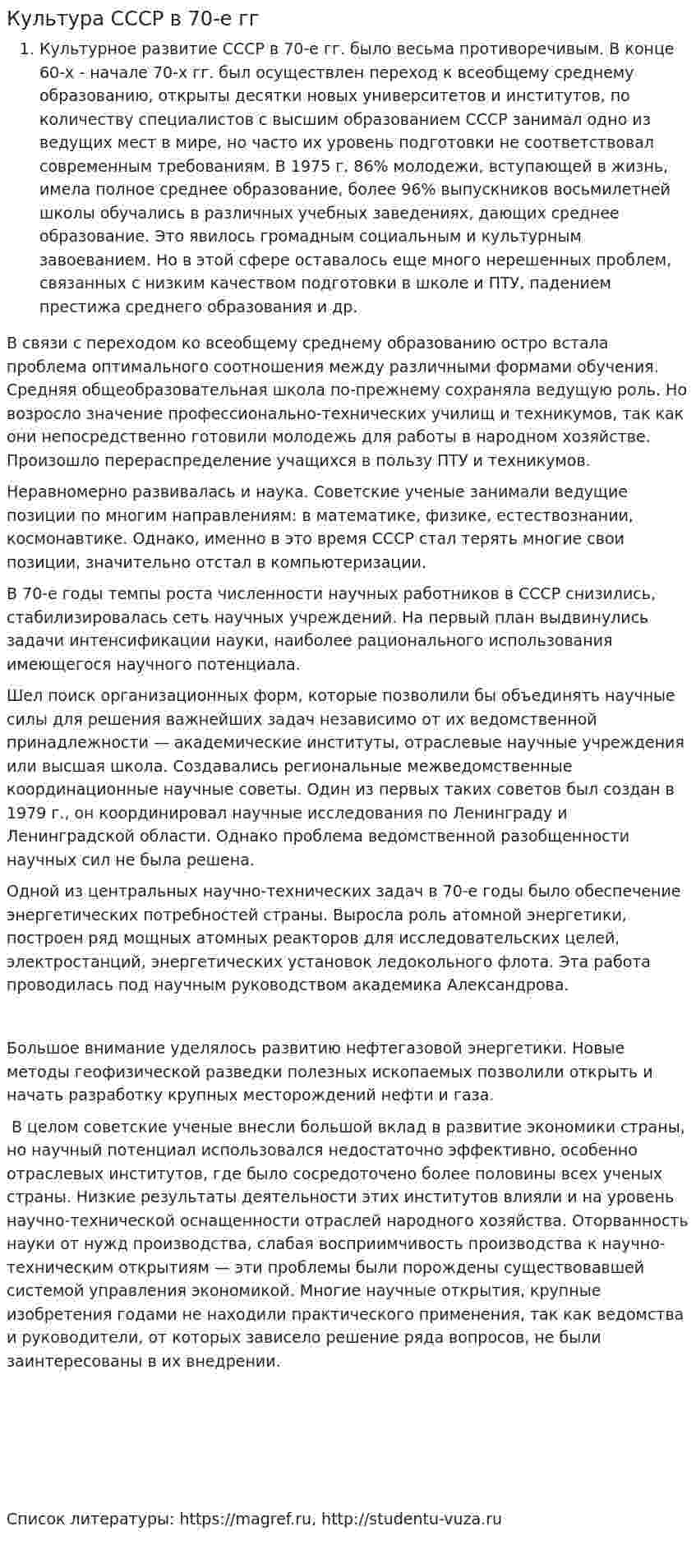 Культура СССР в 70-е гг

1. Культурное развитие СССР в 70-е гг. было весьма противоречивым. В конце 60-х - начале 70-х гг. был осуществлен переход к всеобщему среднему образованию, открыты десятки новых университетов и институтов, по количеству специалистов с высшим образованием СССР занимал одно из ведущих мест в мире, но часто их уровень подготовки не соответствовал современным требованиям. В 1975 г. 86% молодежи, вступающей в жизнь, имела полное среднее образование, более 96% выпускников восьмилетней школы обучались в различных учебных заведениях, дающих среднее образование. Это явилось громадным социальным и культурным завоеванием. Но в этой сфере оставалось еще много нерешенных проблем, связанных с низким качеством подготовки в школе и ПТУ, падением престижа среднего образования и др.

В связи с переходом ко всеобщему среднему образованию остро встала проблема оптимального соотношения между различными формами обучения. Средняя общеобразовательная школа по-прежнему сохраняла ведущую роль. Но возросло значение профессионально-технических училищ и техникумов, так как они непосредственно готовили молодежь для работы в народном хозяйстве. Произошло перераспределение учащихся в пользу ПТУ и техникумов.

Неравномерно развивалась и наука. Советские ученые занимали ведущие позиции по многим направлениям: в математике, физике, естествознании, космонавтике. Однако, именно в это время СССР стал терять многие свои позиции, значительно отстал в компьютеризации.

В 70-е годы темпы роста численности научных работников в СССР снизились, стабилизировалась сеть научных учреждений. На первый план выдвинулись задачи интенсификации науки, наиболее рационального использования имеющегося научного потенциала.

Шел поиск организационных форм, которые позволили бы объединять научные силы для решения важнейших задач независимо от их ведомственной принадлежности — академические институты, отраслевые научные учреждения или высшая школа. Создавались региональные межведомственные координационные научные советы. Один из первых таких советов был создан в 1979 г., он координировал научные исследования по Ленинграду и Ленинградской области. Однако проблема ведомственной разобщенности научных сил не была решена.

Одной из центральных научно-технических задач в 70-е годы было обеспечение энергетических потребностей страны. Выросла роль атомной энергетики, построен ряд мощных атомных реакторов для исследовательских целей, электростанций, энергетических установок ледокольного флота. Эта работа проводилась под научным руководством академика Александрова.

Большое внимание уделялось развитию нефтегазовой энергетики. Новые методы геофизической разведки полезных ископаемых позволили открыть и начать разработку крупных месторождений нефти и газа.

В целом советские ученые внесли большой вклад в развитие экономики страны, но научный потенциал использовался недостаточно эффективно, особенно отраслевых институтов, где было сосредоточено более половины всех ученых страны. Низкие результаты деятельности этих институтов влияли и на уровень научно-технической оснащенности отраслей народного хозяйства. Оторванность науки от нужд производства, слабая восприимчивость производства к научно-техническим открытиям — эти проблемы были порождены существовавшей системой управления экономикой. Многие научные открытия, крупные изобретения годами не находили практического применения, так как ведомства и руководители, от которых зависело решение ряда вопросов, не были заинтересованы в их внедрении.

Список литературы: https://magref.ru, http://studentu-vuza.ru